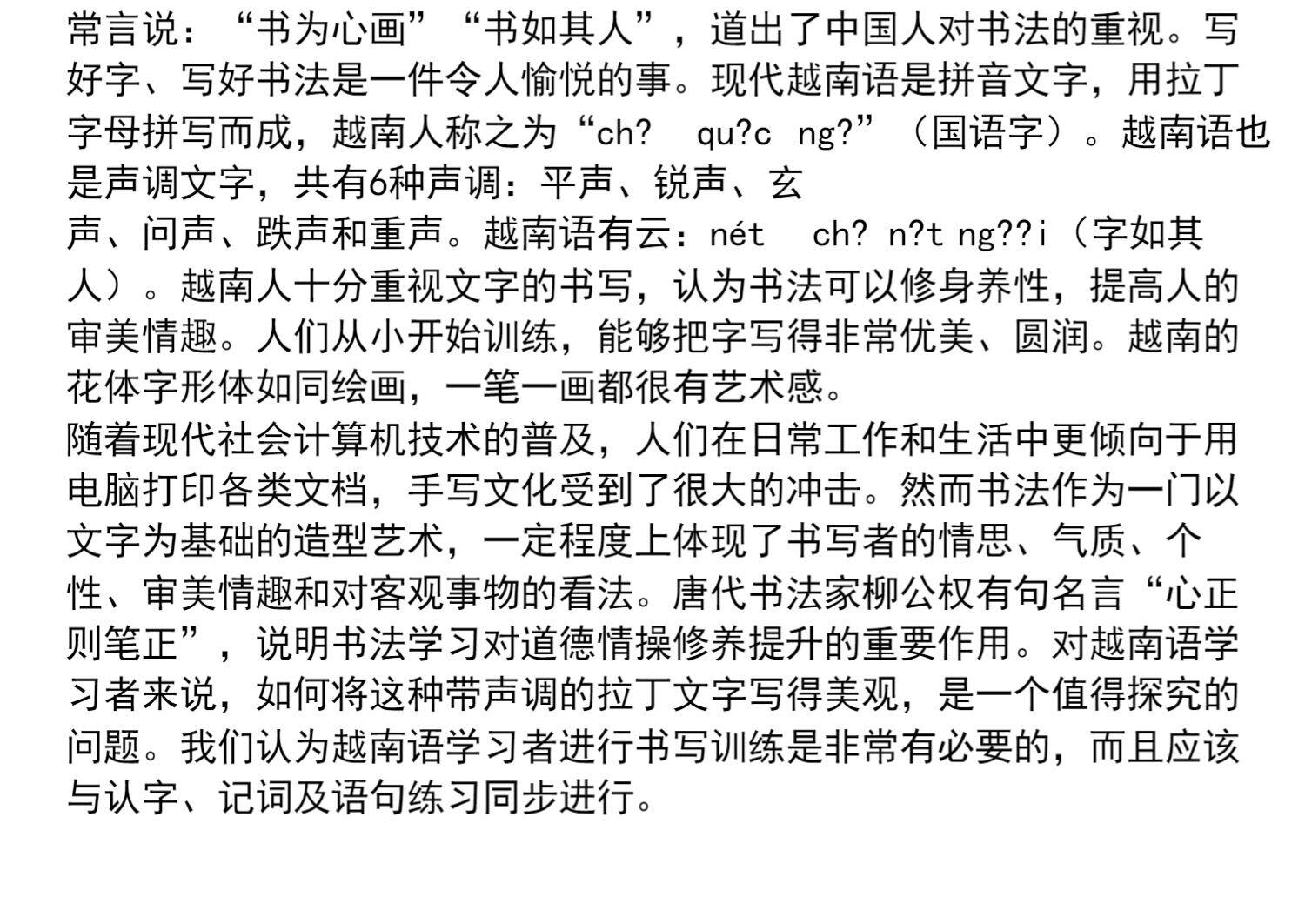 常言说：“书为心画”“书如其人”，道出了中国人对书法的重视。写好字、写好书法是一件令人愉悦的事。现代越南语是拼音文字，用拉丁字母拼写而成，越南人称之为“ch?  qu?c  ng?”（国语字）。越南语也是声调文字，共有6种声调：平声、锐声、玄声、问声、跌声和重声。越南语有云：nét  ch? n?t ng??i（字如其人）。越南人十分重视文字的书写，认为书法可以修身养性，提高人的审美情趣。人们从小开始训练，能够把字写得非常优美、圆润。越南的花体字形体如同绘画，一笔一画都很有艺术感。

随着现代社会计算机技术的普及，人们在日常工作和生活中更倾向于用电脑打印各类文档，手写文化受到了很大的冲击。然而书法作为一门以文字为基础的造型艺术，一定程度上体现了书写者的情思、气质、个性、审美情趣和对客观事物的看法。唐代书法家柳公权有句名言“心正则笔正”，说明书法学习对道德情操修养提升的重要作用。对越南语学习者来说，如何将这种带声调的拉丁文字写得美观，是一个值得探究的问题。我们认为越南语学习者进行书写训练是非常有必要的，而且应该与认字、记词及语句练习同步进行。